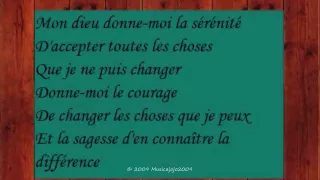 Mon dieu donne-moi la sérénité
D'accepter toutes les choses
Que je ne puis changer
Donne-moi le courage
De changer les choses que je peux
Et la sagesse d'en connaître la différence

© 2009 Musicajojo2009